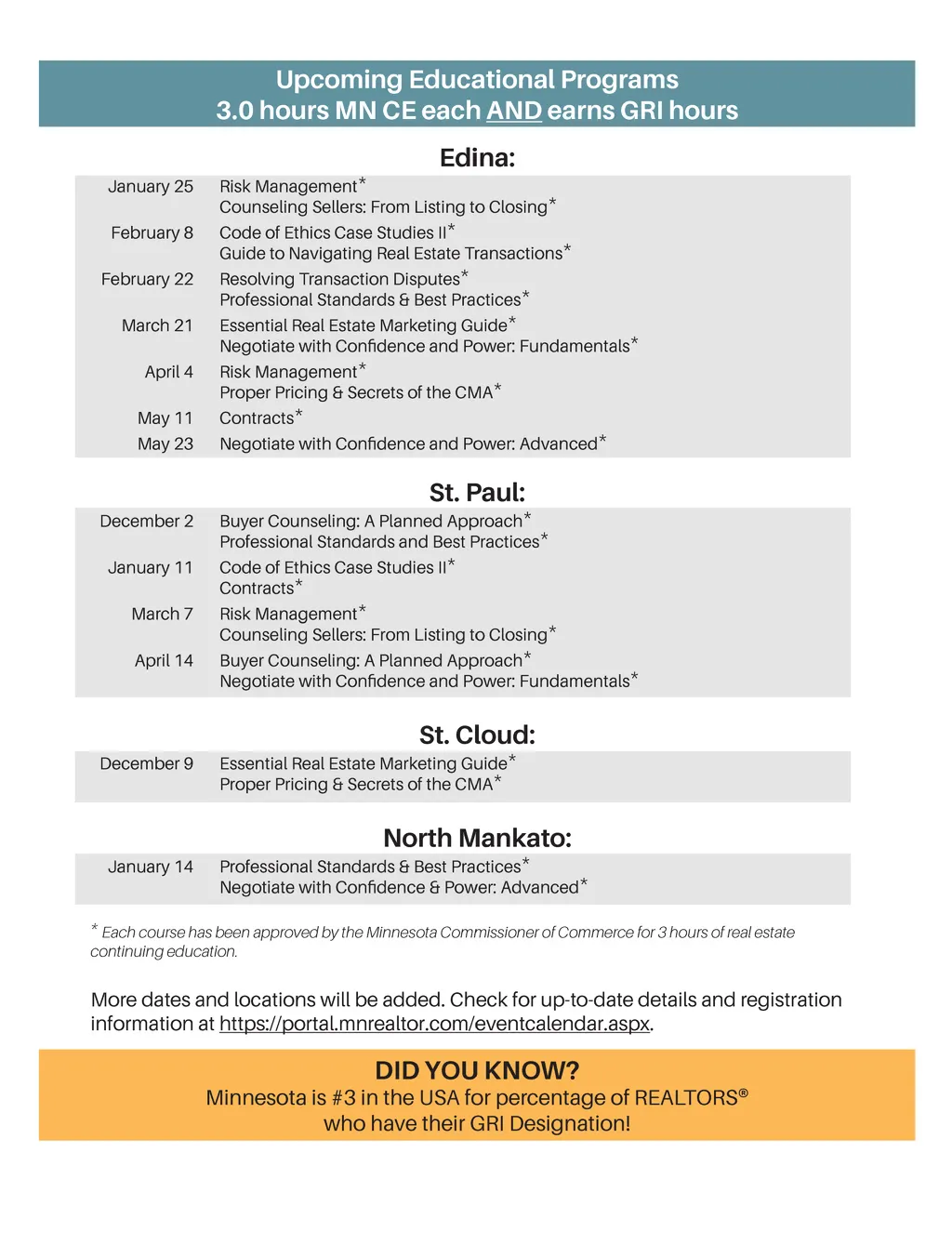 Upcoming Educational Programs
3.0 hours MN CE each AND earns GRI hours

Edina:

| | |
|---|---|
| January 25 | Risk Management* Counseling Sellers: From Listing to Closing* |
| February 8 | Code of Ethics Case Studies II* Guide to Navigating Real Estate Transactions* |
| February 22 | Resolving Transaction Disputes* Professional Standards & Best Practices* |
| March 21 | Essential Real Estate Marketing Guide* Negotiate with Confidence and Power: Fundamentals* |
| April 4 | Risk Management* Proper Pricing & Secrets of the CMA* |
| May 11 | Contracts* |
| May 23 | Negotiate with Confidence and Power: Advanced* |

St. Paul:

| | |
|---|---|
| December 2 | Buyer Counseling: A Planned Approach* Professional Standards and Best Practices* |
| January 11 | Code of Ethics Case Studies II* Contracts* |
| March 7 | Risk Management* Counseling Sellers: From Listing to Closing* |
| April 14 | Buyer Counseling: A Planned Approach* Negotiate with Confidence and Power: Fundamentals* |

St. Cloud:

| | |
|---|---|
| December 9 | Essential Real Estate Marketing Guide* Proper Pricing & Secrets of the CMA* |

North Mankato:

| | |
|---|---|
| January 14 | Professional Standards & Best Practices* Negotiate with Confidence & Power: Advanced* |

* Each course has been approved by the Minnesota Commissioner of Commerce for 3 hours of real estate continuing education.

More dates and locations will be added. Check for up-to-date details and registration information at https://portal.mnrealtor.com/eventcalendar.aspx.

DID YOU KNOW?
Minnesota is #3 in the USA for percentage of REALTORS®
who have their GRI Designation!